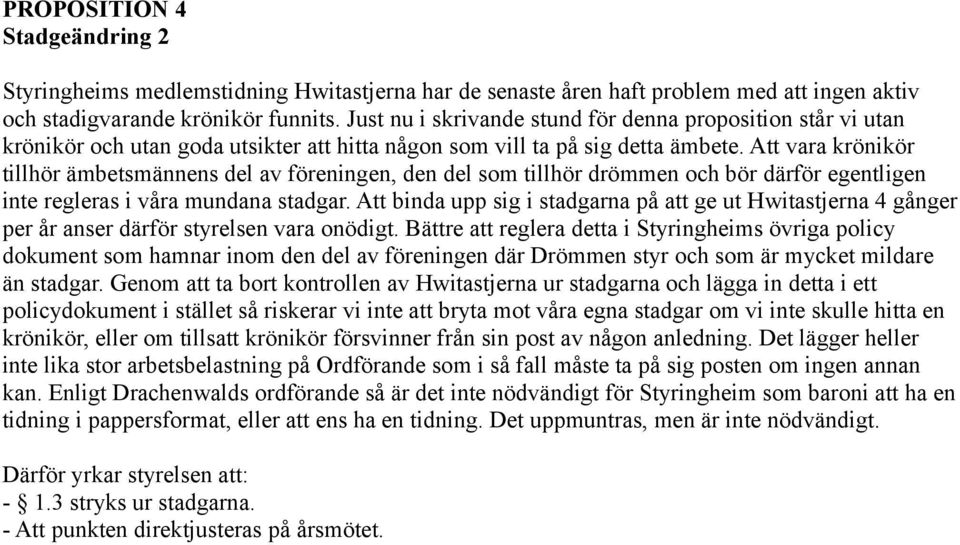 PROPOSITION 4
Stadgeändring 2

Styringheims medlemstidning Hwitastjerna har de senaste åren haft problem med att ingen aktiv och stadigvarande krönikör funnits. Just nu i skrivande stund för denna proposition står vi utan krönikör och utan goda utsikter att hitta någon som vill ta på sig detta ämbete. Att vara krönikör tillhör ämbetsmännens del av föreningen, den del som tillhör drömmen och bör därför egentligen inte regleras i våra mundana stadgar. Att binda upp sig i stadgarna på att ge ut Hwitastjerna 4 gånger per år anser därför styrelsen vara onödigt. Bättre att reglera detta i Styringheims övriga policy dokument som hamnar inom den del av föreningen där Drömmen styr och som är mycket mildare än stadgar. Genom att ta bort kontrollen av Hwitastjerna ur stadgarna och lägga in detta i ett policydokument i stället så riskerar vi inte att bryta mot våra egna stadgar om vi inte skulle hitta en krönikör, eller om tillsatt krönikör försvinner från sin post av någon anledning. Det lägger heller inte lika stor arbetsbelastning på Ordförande som i så fall måste ta på sig posten om ingen annan kan. Enligt Drachenwalds ordförande så är det inte nödvändigt för Styringheim som baroni att ha en tidning i pappersformat, eller att ens ha en tidning. Det uppmuntras, men är inte nödvändigt.

Därför yrkar styrelsen att:
- § 1.3 stryks ur stadgarna.
- Att punkten direktjusteras på årsmötet.